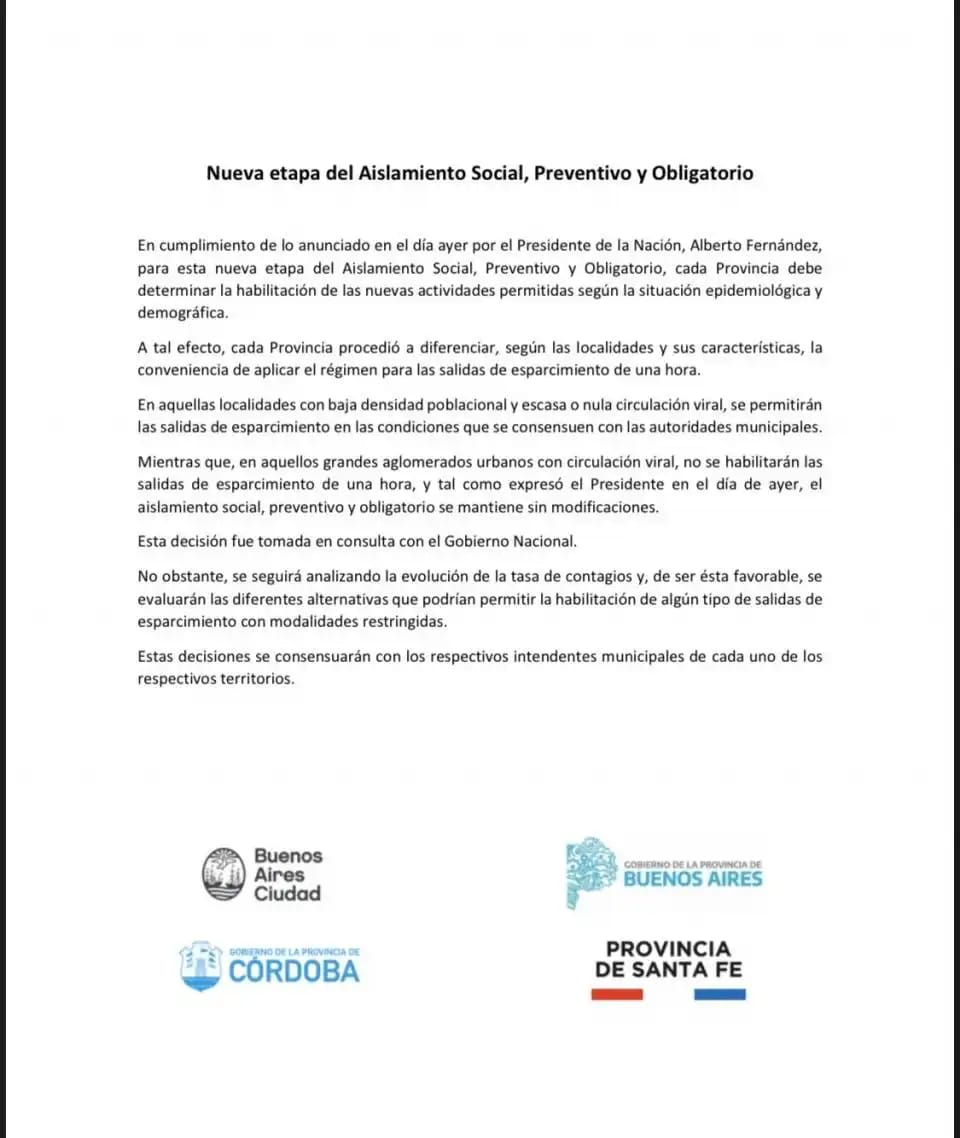 Nueva etapa del Aislamiento Social, Preventivo y Obligatorio

En cumplimiento de lo anunciado en el día ayer por el Presidente de la Nación, Alberto Fernández, para esta nueva etapa del Aislamiento Social, Preventivo y Obligatorio, cada Provincia debe determinar la habilitación de las nuevas actividades permitidas según la situación epidemiológica y demográfica.

A tal efecto, cada Provincia procedió a diferenciar, según las localidades y sus características, la conveniencia de aplicar el régimen para las salidas de esparcimiento de una hora.

En aquellas localidades con baja densidad poblacional y escasa o nula circulación viral, se permitirán las salidas de esparcimiento en las condiciones que se consensuen con las autoridades municipales.

Mientras que, en aquellos grandes aglomerados urbanos con circulación viral, no se habilitarán las salidas de esparcimiento de una hora, y tal como expresó el Presidente en el día de ayer, el aislamiento social, preventivo y obligatorio se mantiene sin modificaciones.

Esta decisión fue tomada en consulta con el Gobierno Nacional.

No obstante, se seguirá analizando la evolución de la tasa de contagios y, de ser ésta favorable, se evaluarán las diferentes alternativas que podrían permitir la habilitación de algún tipo de salidas de esparcimiento con modalidades restringidas.

Estas decisiones se consensuarán con los respectivos intendentes municipales de cada uno de los respectivos territorios.

Buenos Aires Ciudad

GOBIERNO DE LA PROVINCIA DE BUENOS AIRES

GOBIERNO DE LA PROVINCIA DE CÓRDOBA

PROVINCIA DE SANTA FE